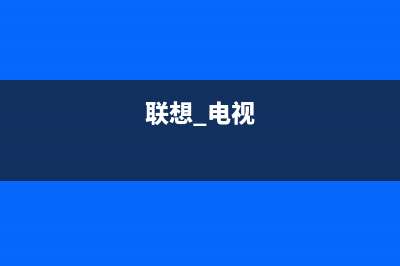 联想_电视